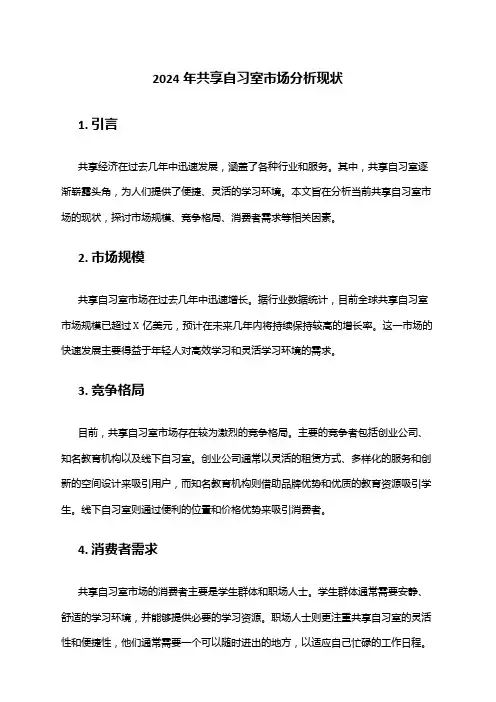 2024 年共享自习室市场分析现状

1. 引言

共享经济在过去几年中迅速发展，涵盖了各种行业和服务。其中，共享自习室逐渐崭露头角，为人们提供了便捷、灵活的学习环境。本文旨在分析当前共享自习室市场的现状，探讨市场规模、竞争格局、消费者需求等相关因素。

2. 市场规模

共享自习室市场在过去几年中迅速增长。据行业数据统计，目前全球共享自习室市场规模已超过 X 亿美元，预计在未来几年内将持续保持较高的增长率。这一市场的快速发展主要得益于年轻人对高效学习和灵活学习环境的需求。

3. 竞争格局

目前，共享自习室市场存在较为激烈的竞争格局。主要的竞争者包括创业公司、知名教育机构以及线下自习室。创业公司通常以灵活的租赁方式、多样化的服务和创新的空间设计来吸引用户，而知名教育机构则借助品牌优势和优质的教育资源吸引学生。线下自习室则通过便利的位置和价格优势来吸引消费者。

4. 消费者需求

共享自习室市场的消费者主要是学生群体和职场人士。学生群体通常需要安静、舒适的学习环境，并能够提供必要的学习资源。职场人士则更注重共享自习室的灵活性和便捷性，他们通常需要一个可以随时进出的地方，以适应自己忙碌的工作日程。